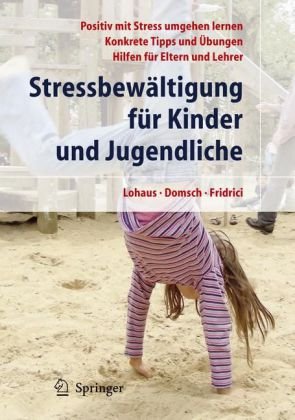 Positiv mit Stress umgehen lernen
Konkrete Tipps und Übungen
Hilfen für Eltern und Lehrer

Stressbewältigung für Kinder und Jugendliche

Lohaus · Domsch · Fridrici

Springer